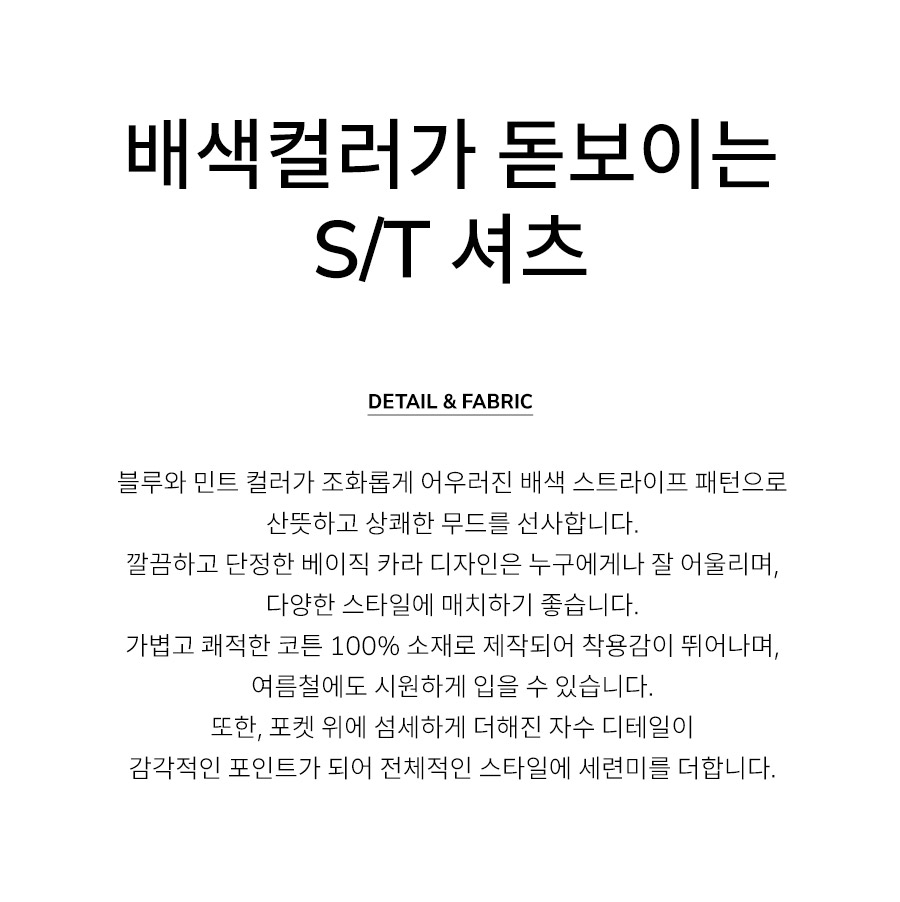 배색컬러가 돋보이는
S/T 셔츠

DETAIL & FABRIC

블루와 민트 컬러가 조화롭게 어우러진 배색 스트라이프 패턴으로
산뜻하고 상쾌한 무드를 선사합니다.
깔끔하고 단정한 베이직 카라 디자인은 누구에게나 잘 어울리며,
다양한 스타일에 매치하기 좋습니다.
가볍고 쾌적한 코튼 100% 소재로 제작되어 착용감이 뛰어나며,
여름철에도 시원하게 입을 수 있습니다.
또한, 포켓 위에 섬세하게 더해진 자수 디테일이
감각적인 포인트가 되어 전체적인 스타일에 세련미를 더합니다.